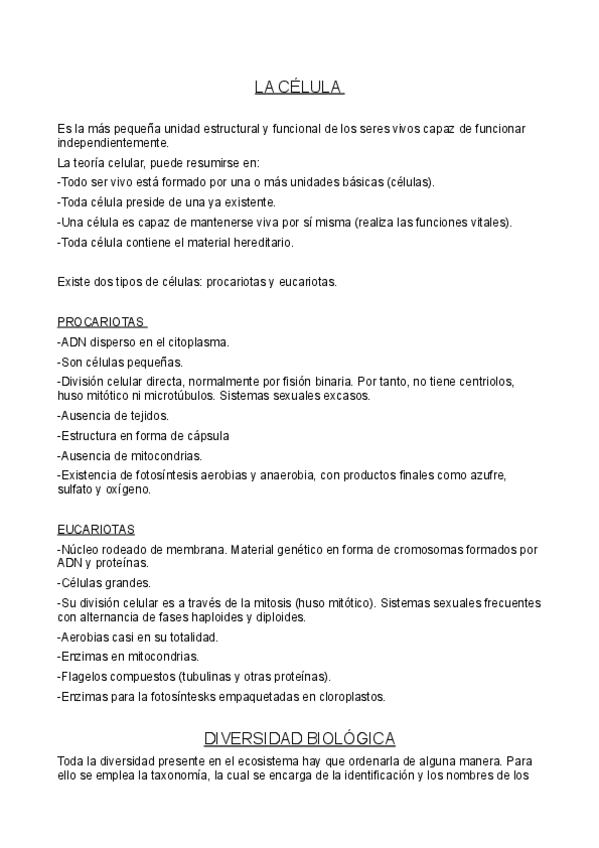 LA CÉLULA

Es la más pequeña unidad estructural y funcional de los seres vivos capaz de funcionar independientemente.

La teoría celular, puede resumirse en:

-Todo ser vivo está formado por una o más unidades básicas (células).

-Toda célula preside de una ya existente.

-Una célula es capaz de mantenerse viva por sí misma (realiza las funciones vitales).

-Toda célula contiene el material hereditario.

Existe dos tipos de células: procariotas y eucariotas.

PROCARIOTAS

-ADN disperso en el citoplasma.

-Son células pequeñas.

-División celular directa, normalmente por fisión binaria. Por tanto, no tiene centriolos, huso mitótico ni microtúbulos. Sistemas sexuales excasos.

-Ausencia de tejidos.

-Estructura en forma de cápsula

-Ausencia de mitocondrias.

-Existencia de fotosíntesis aerobias y anaerobia, con productos finales como azufre, sulfato y oxígeno.

EUCARIOTAS

-Núcleo rodeado de membrana. Material genético en forma de cromosomas formados por ADN y proteínas.

-Células grandes.

-Su división celular es a través de la mitosis (huso mitótico). Sistemas sexuales frecuentes con alternancia de fases haploides y diploides.

-Aerobias casi en su totalidad.

-Enzimas en mitocondrias.

-Flagelos compuestos (tubulinas y otras proteínas).

-Enzimas para la fotosíntesks empaquetadas en cloroplastos.

DIVERSIDAD BIOLÓGICA

Toda la diversidad presente en el ecosistema hay que ordenarla de alguna manera. Para ello se emplea la taxonomía, la cual se encarga de la identificación y los nombres de los